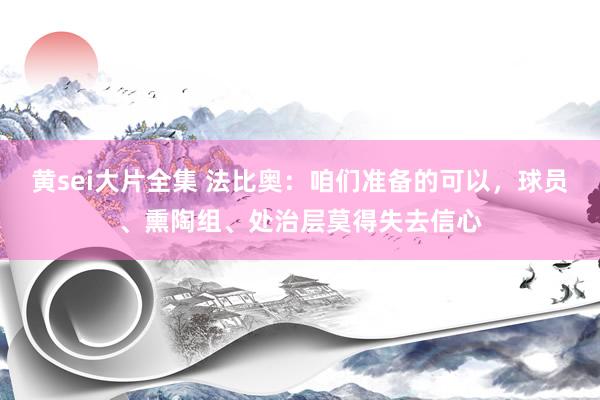 黄sei大片全集 法比奥：咱们准备的可以，球员、熏陶组、处治层莫得失去信心